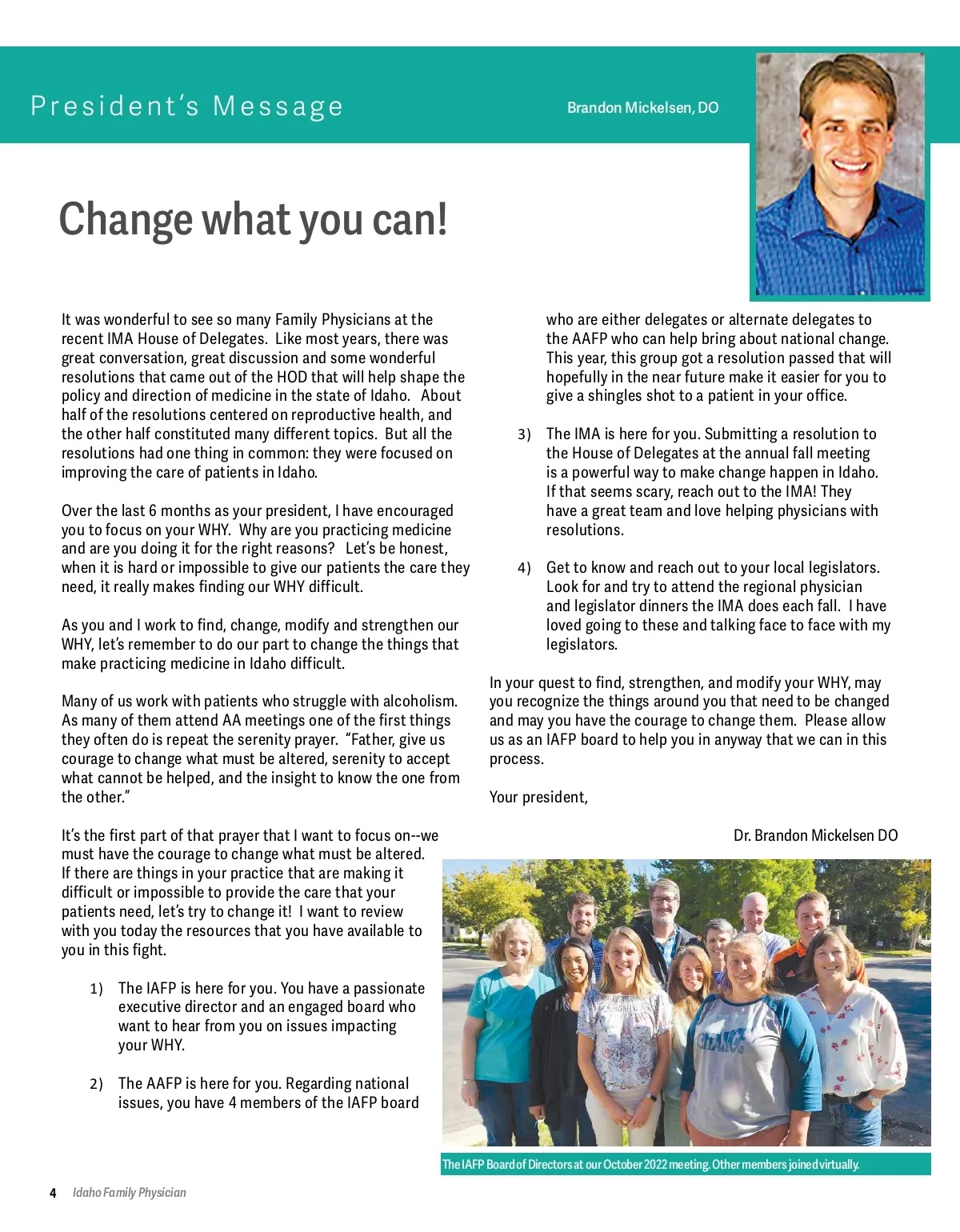 President's Message

Brandon Mickelsen, DO

Change what you can!

It was wonderful to see so many Family Physicians at the recent IMA House of Delegates. Like most years, there was great conversation, great discussion and some wonderful resolutions that came out of the HOD that will help shape the policy and direction of medicine in the state of Idaho. About half of the resolutions centered on reproductive health, and the other half constituted many different topics. But all the resolutions had one thing in common: they were focused on improving the care of patients in Idaho.

Over the last 6 months as your president, I have encouraged you to focus on your WHY. Why are you practicing medicine and are you doing it for the right reasons? Let's be honest, when it is hard or impossible to give our patients the care they need, it really makes finding our WHY difficult.

As you and I work to find, change, modify and strengthen our WHY, let's remember to do our part to change the things that make practicing medicine in Idaho difficult.

Many of us work with patients who struggle with alcoholism. As many of them attend AA meetings one of the first things they often do is repeat the serenity prayer. "Father, give us courage to change what must be altered, serenity to accept what cannot be helped, and the insight to know the one from the other."

It's the first part of that prayer that I want to focus on--we must have the courage to change what must be altered. If there are things in your practice that are making it difficult or impossible to provide the care that your patients need, let's try to change it! I want to review with you today the resources that you have available to you in this fight.

1) The IAFP is here for you. You have a passionate executive director and an engaged board who want to hear from you on issues impacting your WHY.

2) The AAFP is here for you. Regarding national issues, you have 4 members of the IAFP board who are either delegates or alternate delegates to the AAFP who can help bring about national change. This year, this group got a resolution passed that will hopefully in the near future make it easier for you to give a shingles shot to a patient in your office.

3) The IMA is here for you. Submitting a resolution to the House of Delegates at the annual fall meeting is a powerful way to make change happen in Idaho. If that seems scary, reach out to the IMA! They have a great team and love helping physicians with resolutions.

4) Get to know and reach out to your local legislators. Look for and try to attend the regional physician and legislator dinners the IMA does each fall. I have loved going to these and talking face to face with my legislators.

In your quest to find, strengthen, and modify your WHY, may you recognize the things around you that need to be changed and may you have the courage to change them. Please allow us as an IAFP board to help you in anyway that we can in this process.

Your president,

Dr. Brandon Mickelsen DO

CHANGE

The IAFP Board of Directors at our October 2022 meeting. Other members joined virtually.

4 Idaho Family Physician